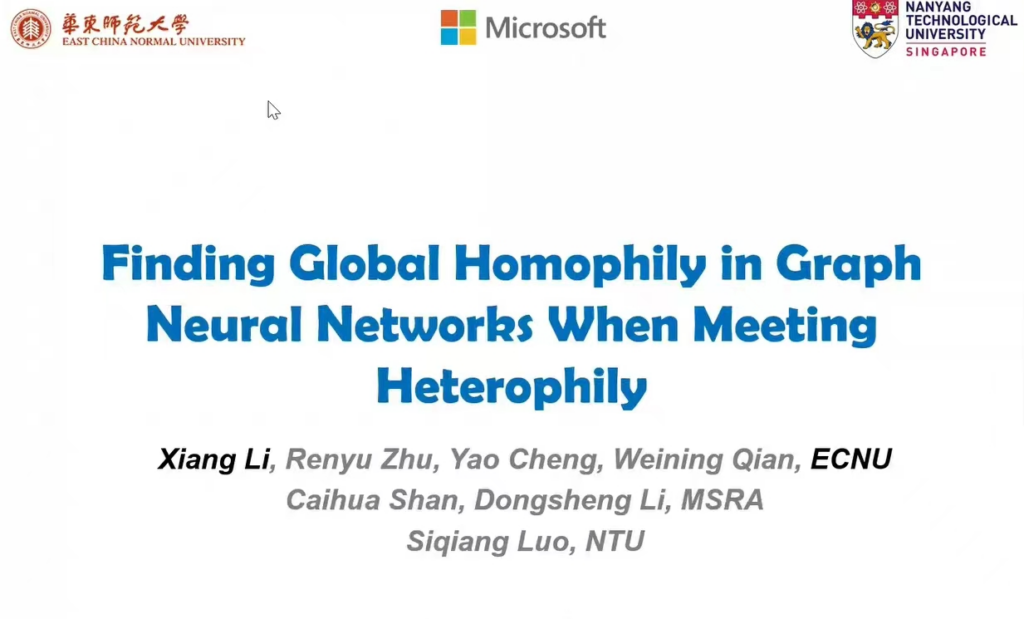 華東師範大學
EAST CHINA NORMAL UNIVERSITY

Microsoft

NANYANG TECHNOLOGICAL UNIVERSITY
SINGAPORE

Finding Global Homophily in Graph Neural Networks When Meeting Heterophily

Xiang Li, Renyu Zhu, Yao Cheng, Weining Qian, ECNU
Caihua Shan, Dongsheng Li, MSRA
Siqiang Luo, NTU